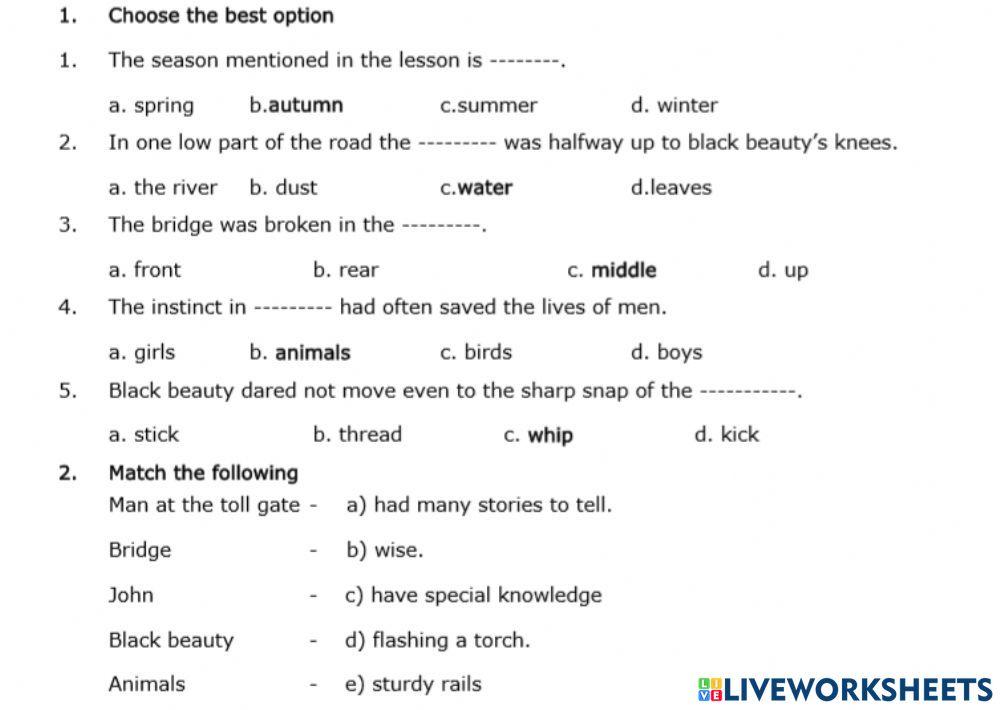 1. Choose the best option

1. The season mentioned in the lesson is --------.

a. spring b.autumn c.summer d. winter

2. In one low part of the road the --------- was halfway up to black beauty's knees.

a. the river b. dust c.water d.leaves

3. The bridge was broken in the ---------.

a. front b. rear c. middle d. up

4. The instinct in --------- had often saved the lives of men.

a. girls b. animals c. birds d. boys

5. Black beauty dared not move even to the sharp snap of the -----------.

a. stick b. thread c. whip d. kick

2. Match the following

Man at the toll gate - a) had many stories to tell.

Bridge - b) wise.

John - c) have special knowledge

Black beauty - d) flashing a torch.

Animals - e) sturdy rails

LIVEWORKSHEETS